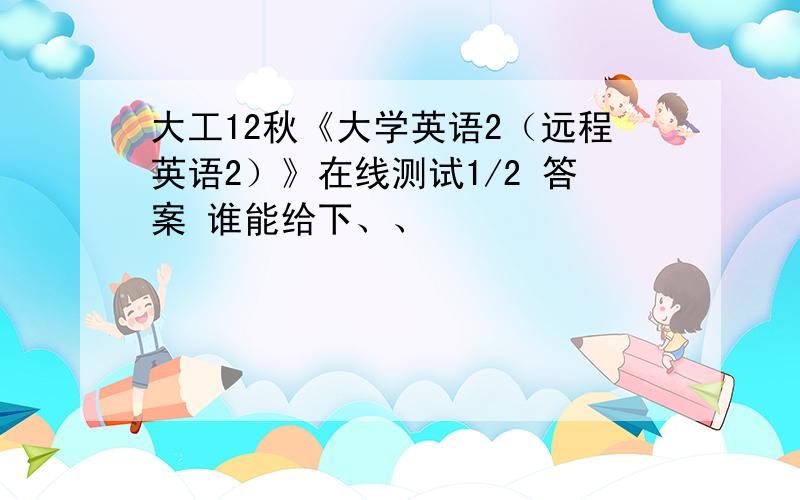 大工12秋《大学英语2（远程英语2）》在线测试1/2 答案 谁能给下、、